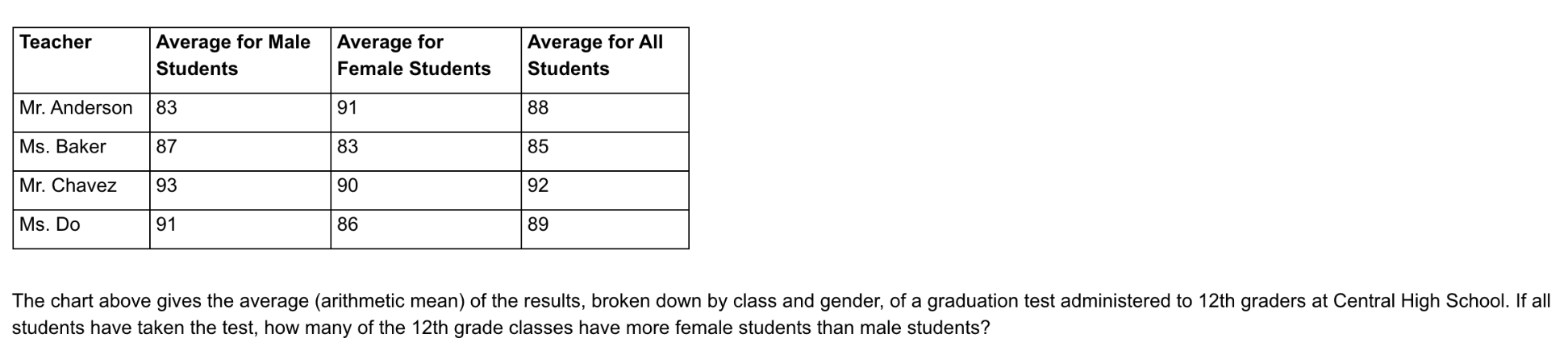 | Teacher | Average for Male Students | Average for Female Students | Average for All Students |
|---|---|---|---|
| Mr. Anderson | 83 | 91 | 88 |
| Ms. Baker | 87 | 83 | 85 |
| Mr. Chavez | 93 | 90 | 92 |
| Ms. Do | 91 | 86 | 89 |

The chart above gives the average (arithmetic mean) of the results, broken down by class and gender, of a graduation test administered to 12th graders at Central High School. If all students have taken the test, how many of the 12th grade classes have more female students than male students?